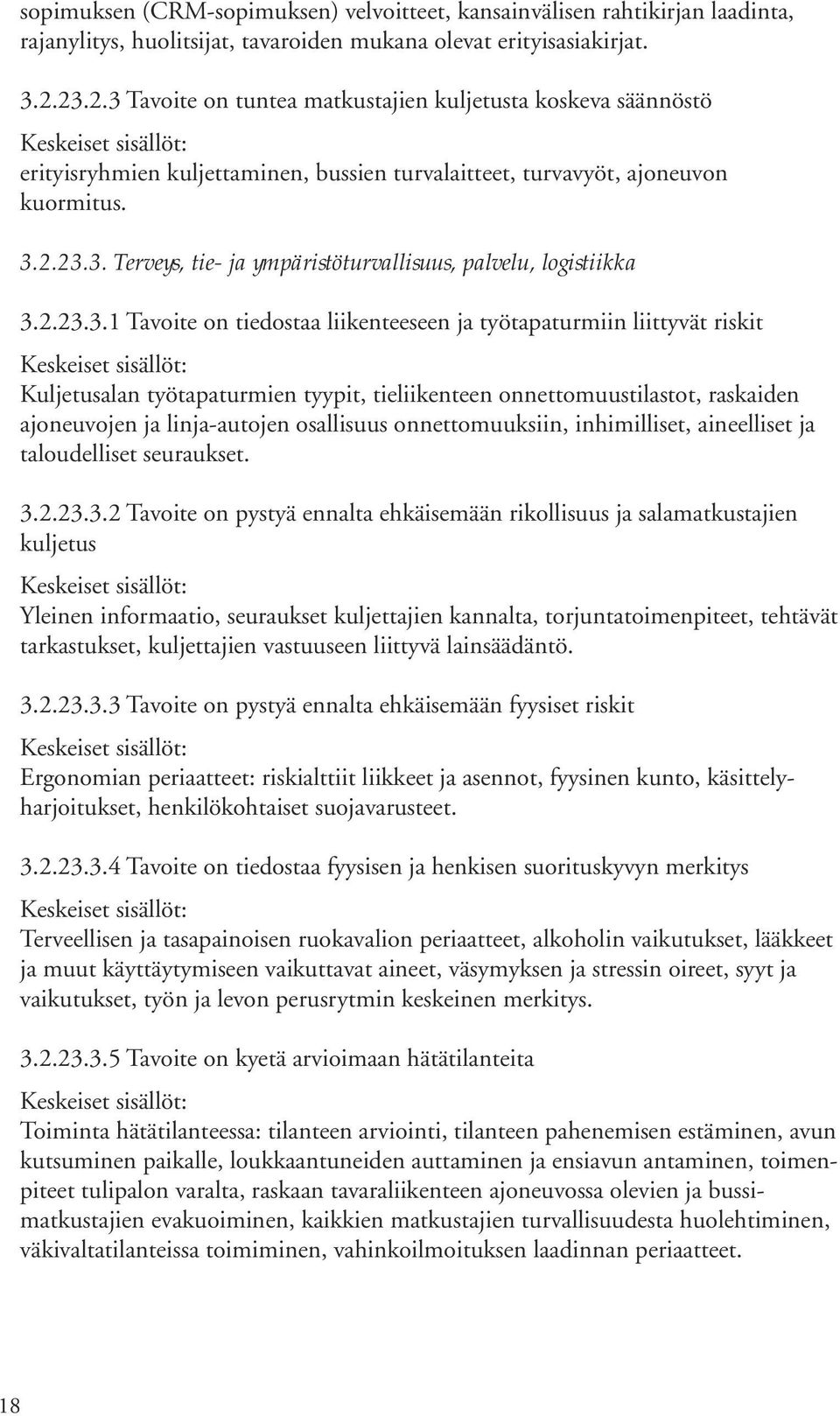 sopimuksen (CRM-sopimuksen) velvoitteet, kansainvälisen rahtikirjan laadinta, rajanylitys, huolitsijat, tavaroiden mukana olevat erityisasiakirjat.

3.2.23.2.3 Tavoite on tuntea matkustajien kuljetusta koskeva säännöstö

Keskeiset sisällöt:
erityisryhmien kuljettaminen, bussien turvalaitteet, turvavyöt, ajoneuvon kuormitus.

3.2.23.3. Terveys, tie- ja ympäristöturvallisuus, palvelu, logistiikka

3.2.23.3.1 Tavoite on tiedostaa liikenteeseen ja työtapaturmiin liittyvät riskit

Keskeiset sisällöt:
Kuljetusalan työtapaturmien tyypit, tieliikenteen onnettomuustilastot, raskaiden ajoneuvojen ja linja-autojen osallisuus onnettomuuksiin, inhimilliset, aineelliset ja taloudelliset seuraukset.

3.2.23.3.2 Tavoite on pystyä ennalta ehkäisemään rikollisuus ja salamatkustajien kuljetus

Keskeiset sisällöt:
Yleinen informaatio, seuraukset kuljettajien kannalta, torjuntatoimenpiteet, tehtävät tarkastukset, kuljettajien vastuuseen liittyvä lainsäädäntö.

3.2.23.3.3 Tavoite on pystyä ennalta ehkäisemään fyysiset riskit

Keskeiset sisällöt:
Ergonomian periaatteet: riskialttiit liikkeet ja asennot, fyysinen kunto, käsittelyharjoitukset, henkilökohtaiset suojavarusteet.

3.2.23.3.4 Tavoite on tiedostaa fyysisen ja henkisen suorituskyvyn merkitys

Keskeiset sisällöt:
Terveellisen ja tasapainoisen ruokavalion periaatteet, alkoholin vaikutukset, lääkkeet ja muut käyttäytymiseen vaikuttavat aineet, väsymyksen ja stressin oireet, syyt ja vaikutukset, työn ja levon perusrytmin keskeinen merkitys.

3.2.23.3.5 Tavoite on kyetä arvioimaan hätätilanteita

Keskeiset sisällöt:
Toiminta hätätilanteessa: tilanteen arviointi, tilanteen pahenemisen estäminen, avun kutsuminen paikalle, loukkaantuneiden auttaminen ja ensiavun antaminen, toimenpiteet tulipalon varalta, raskaan tavaraliikenteen ajoneuvossa olevien ja bussimatkustajien evakuoiminen, kaikkien matkustajien turvallisuudesta huolehtiminen, väkivaltatilanteissa toimiminen, vahinkoilmoituksen laadinnan periaatteet.

18